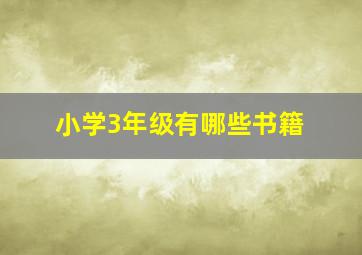 小学3年级有哪些书籍